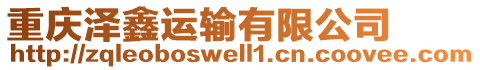 重庆泽鑫运输有限公司
http://zqleoboswell1.cn.coovee.com